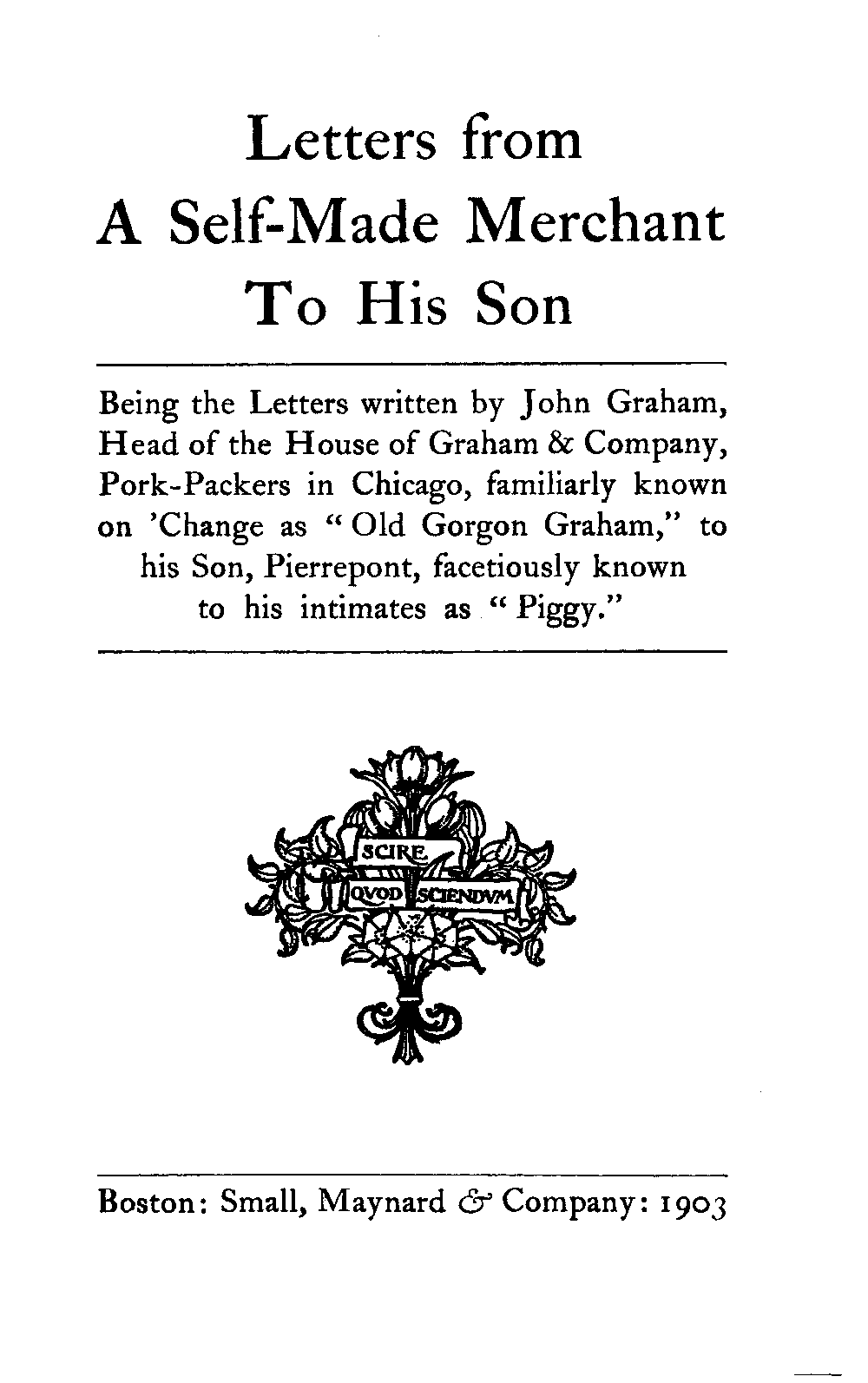 Letters from
A Self-Made Merchant
To His Son

Being the Letters written by John Graham, Head of the House of Graham & Company, Pork-Packers in Chicago, familiarly known on 'Change as "Old Gorgon Graham," to his Son, Pierrepont, facetiously known to his intimates as "Piggy."

SCIRE
QVOD SCIENDVM

Boston: Small, Maynard & Company: 1903